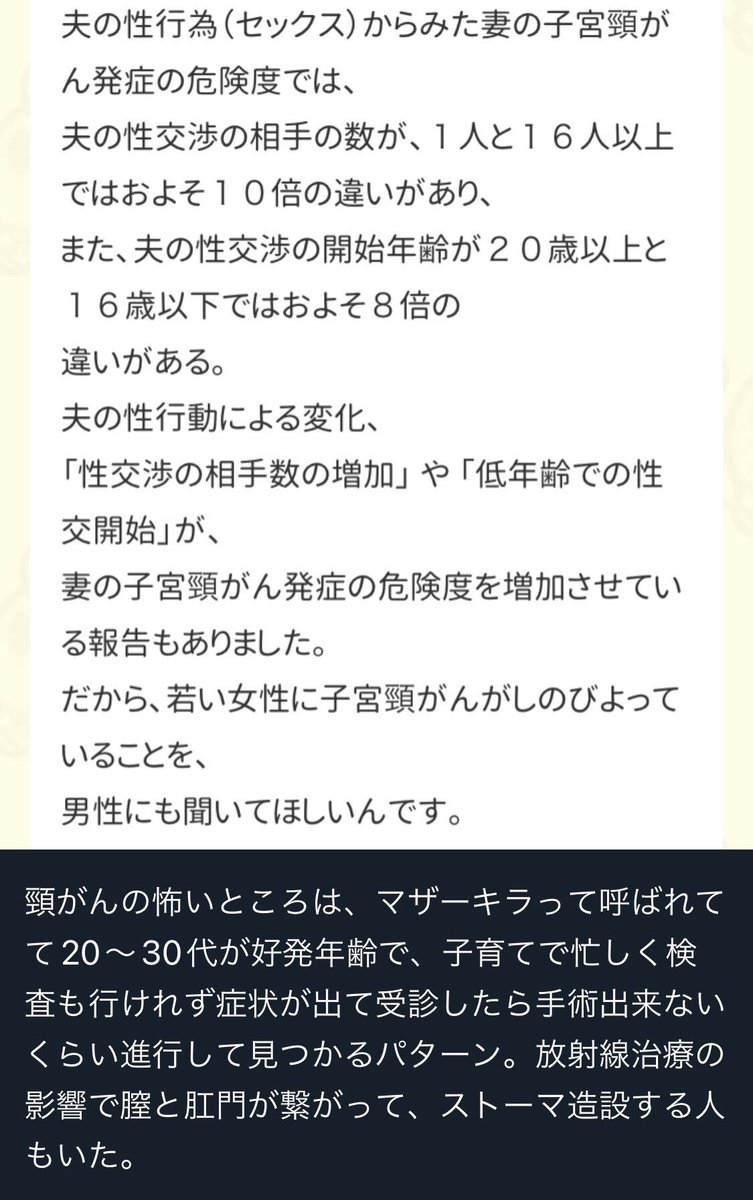 夫の性行為（セックス）からみた妻の子宮頸がん発症の危険度では、
夫の性交渉の相手の数が、１人と１６人以上ではおよそ１０倍の違いがあり、
また、夫の性交渉の開始年齢が２０歳以上と１６歳以下ではおよそ８倍の
違いがある。
夫の性行動による変化、
「性交渉の相手数の増加」や「低年齢での性交開始」が、
妻の子宮頸がん発症の危険度を増加させている報告もありました。
だから、若い女性に子宮頸がんがしのびよっていることを、
男性にも聞いてほしいんです。

頸がんの怖いところは、マザーキラって呼ばれてて20〜30代が好発年齢で、子育てで忙しく検査も行けれず症状が出て受診したら手術出来ないくらい進行して見つかるパターン。放射線治療の影響で膣と肛門が繋がって、ストーマ造設する人もいた。